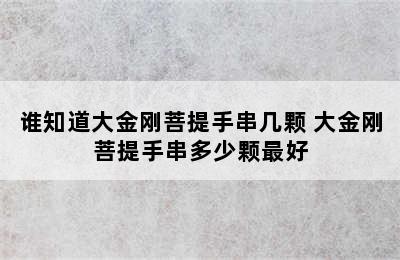 谁知道大金刚菩提手串几颗 大金刚菩提手串多少颗最好